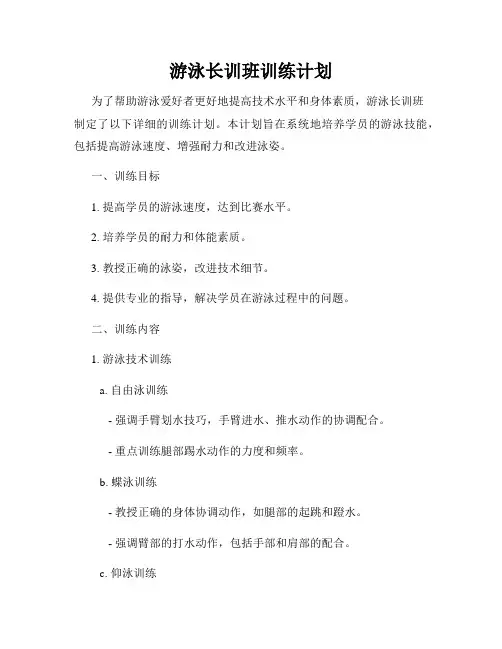 游泳长训班训练计划

为了帮助游泳爱好者更好地提高技术水平和身体素质，游泳长训班制定了以下详细的训练计划。本计划旨在系统地培养学员的游泳技能，包括提高游泳速度、增强耐力和改进泳姿。

一、训练目标

1. 提高学员的游泳速度，达到比赛水平。

2. 培养学员的耐力和体能素质。

3. 教授正确的泳姿，改进技术细节。

4. 提供专业的指导，解决学员在游泳过程中的问题。

二、训练内容

1. 游泳技术训练

a. 自由泳训练

- 强调手臂划水技巧，手臂进水、推水动作的协调配合。

- 重点训练腿部踢水动作的力度和频率。

b. 蝶泳训练

- 教授正确的身体协调动作，如腿部的起跳和蹬水。

- 强调臂部的打水动作，包括手部和肩部的配合。

c. 仰泳训练